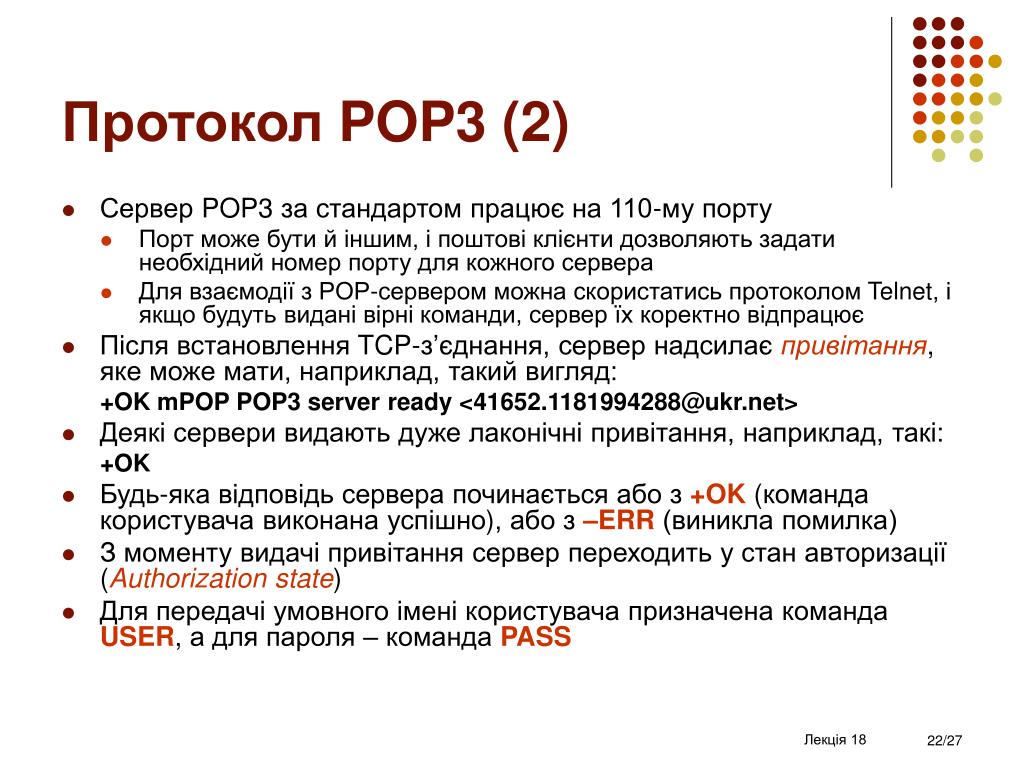 Протокол POP3 (2)

Сервер POP3 за стандартом працює на 110-му порту

Порт може бути й іншим, і поштові клієнти дозволяють задати необхідний номер порту для кожного сервера

Для взаємодії з POP-сервером можна скористатись протоколом Telnet, і якщо будуть видані вірні команди, сервер їх коректно відпрацює

Після встановлення TCP-з'єднання, сервер надсилає привітання, яке може мати, наприклад, такий вигляд:

+OK mPOP POP3 server ready <41652.1181994288@ukr.net>

Деякі сервери видають дуже лаконічні привітання, наприклад, такі:

+OK

Будь-яка відповідь сервера починається або з +OK (команда користувача виконана успішно), або з –ERR (виникла помилка)

З моменту видачі привітання сервер переходить у стан авторизації (Authorization state)

Для передачі умовного імені користувача призначена команда USER, а для пароля – команда PASS

Лекція 18

22/27